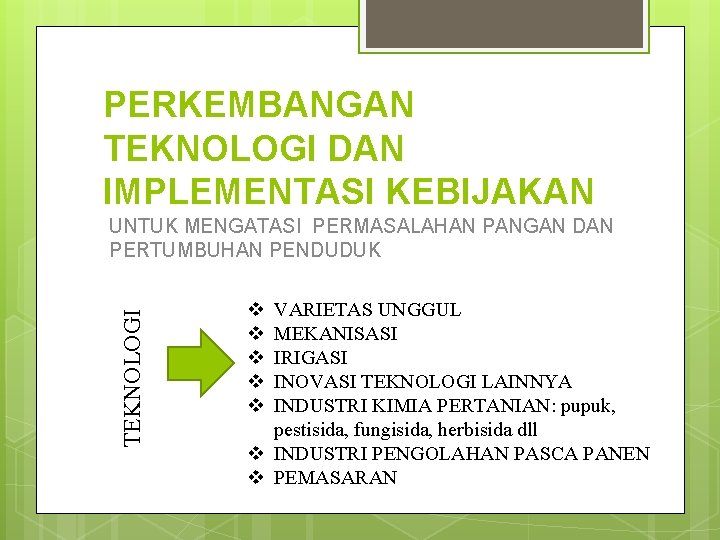 PERKEMBANGAN TEKNOLOGI DAN IMPLEMENTASI KEBIJAKAN

UNTUK MENGATASI PERMASALAHAN PANGAN DAN PERTUMBUHAN PENDUDUK

TEKNOLOGI

❖ VARIETAS UNGGUL
❖ MEKANISASI
❖ IRIGASI
❖ INOVASI TEKNOLOGI LAINNYA
❖ INDUSTRI KIMIA PERTANIAN: pupuk, pestisida, fungisida, herbisida dll
❖ INDUSTRI PENGOLAHAN PASCA PANEN
❖ PEMASARAN